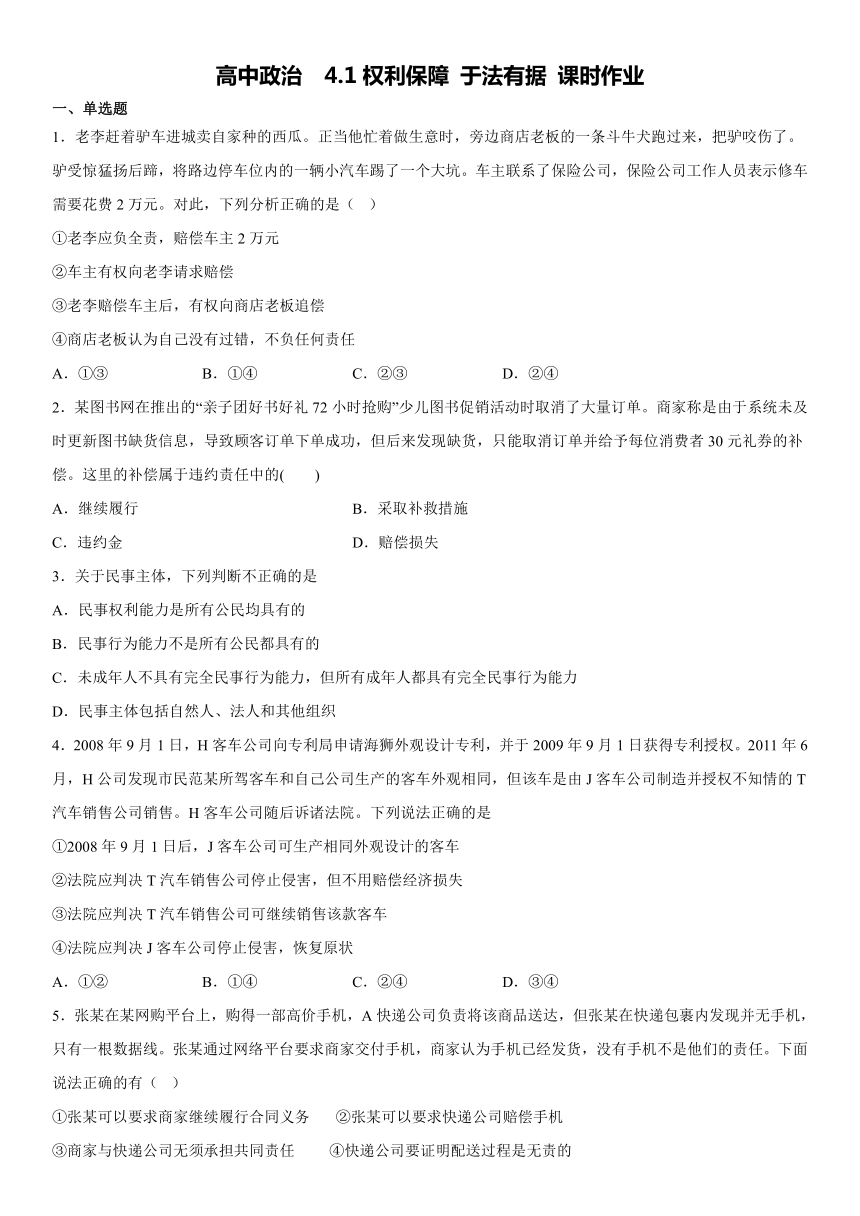 高中政治　4.1 权利保障 于法有据 课时作业

一、单选题

1．老李赶着驴车进城卖自家种的西瓜。正当他忙着做生意时，旁边商店老板的一条斗牛犬跑过来，把驴咬伤了。驴受惊猛扬后蹄，将路边停车位内的一辆小汽车踢了一个大坑。车主联系了保险公司，保险公司工作人员表示修车需要花费 2 万元。对此，下列分析正确的是（　）

①老李应负全责，赔偿车主 2 万元

②车主有权向老李请求赔偿

③老李赔偿车主后，有权向商店老板追偿

④商店老板认为自己没有过错，不负任何责任

A．①③　　B．①④　　C．②③　　D．②④

2．某图书网在推出的“亲子团好书好礼 72 小时抢购”少儿图书促销活动时取消了大量订单。商家称是由于系统未及时更新图书缺货信息，导致顾客订单下单成功，但后来发现缺货，只能取消订单并给予每位消费者 30 元礼券的补偿。这里的补偿属于违约责任中的(　　)

A．继续履行　　B．采取补救措施

C．违约金　　D．赔偿损失

3．关于民事主体，下列判断不正确的是

A．民事权利能力是所有公民均具有的

B．民事行为能力不是所有公民都具有的

C．未成年人不具有完全民事行为能力，但所有成年人都具有完全民事行为能力

D．民事主体包括自然人、法人和其他组织

4．2008 年 9 月 1 日，H 客车公司向专利局申请海狮外观设计专利，并于 2009 年 9 月 1 日获得专利授权。2011 年 6 月，H 公司发现市民范某所驾客车和自己公司生产的客车外观相同，但该车是由 J 客车公司制造并授权不知情的 T 汽车销售公司销售。H 客车公司随后诉诸法院。下列说法正确的是

①2008 年 9 月 1 日后，J 客车公司可生产相同外观设计的客车

②法院应判决 T 汽车销售公司停止侵害，但不用赔偿经济损失

③法院应判决 T 汽车销售公司可继续销售该款客车

④法院应判决 J 客车公司停止侵害，恢复原状

A．①②　　B．①④　　C．②④　　D．③④

5．张某在某网购平台上，购得一部高价手机，A 快递公司负责将该商品送达，但张某在快递包裹内发现并无手机，只有一根数据线。张某通过网络平台要求商家交付手机，商家认为手机已经发货，没有手机不是他们的责任。下面说法正确的有（　）

①张某可以要求商家继续履行合同义务　　②张某可以要求快递公司赔偿手机

③商家与快递公司无须承担共同责任　　④快递公司要证明配送过程是无责的